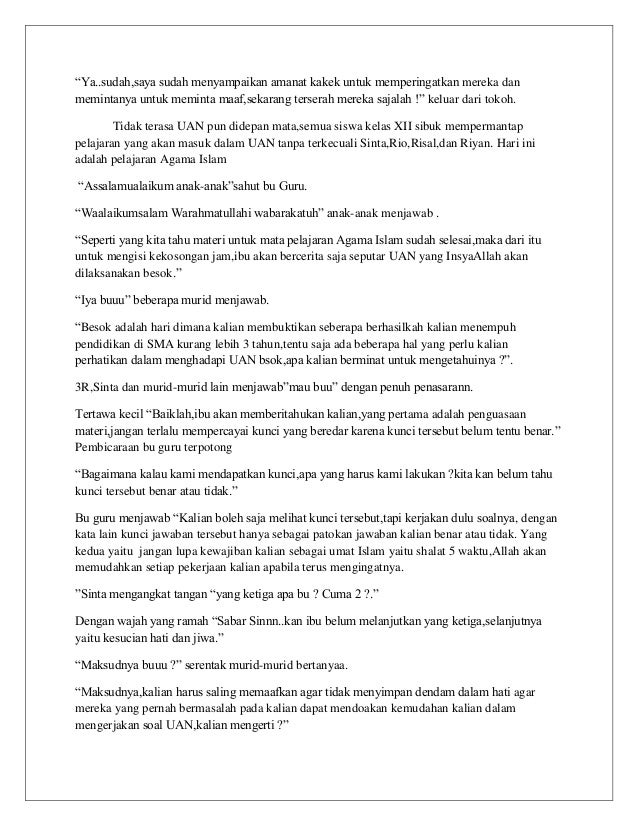 “Ya..sudah,saya sudah menyampaikan amanat kakek untuk memperingatkan mereka dan memintanya untuk meminta maaf,sekarang terserah mereka sajalah !” keluar dari tokoh.

Tidak terasa UAN pun didepan mata,semua siswa kelas XII sibuk mempermantap pelajaran yang akan masuk dalam UAN tanpa terkecuali Sinta,Rio,Risal,dan Riyan. Hari ini adalah pelajaran Agama Islam

“Assalamualaikum anak-anak”sahut bu Guru.

“Waalaikumsalam Warahmatullahi wabarakatuh” anak-anak menjawab .

“Seperti yang kita tahu materi untuk mata pelajaran Agama Islam sudah selesai,maka dari itu untuk mengisi kekosongan jam,ibu akan bercerita saja seputar UAN yang InsyaAllah akan dilaksanakan besok.”

“Iya buuu” beberapa murid menjawab.

“Besok adalah hari dimana kalian membuktikan seberapa berhasilkah kalian menempuh pendidikan di SMA kurang lebih 3 tahun,tentu saja ada beberapa hal yang perlu kalian perhatikan dalam menghadapi UAN bsok,apa kalian berminat untuk mengetahuinya ?”.

3R,Sinta dan murid-murid lain menjawab”mau buu” dengan penuh penasarann.

Tertawa kecil “Baiklah,ibu akan memberitahukan kalian,yang pertama adalah penguasaan materi,jangan terlalu mempercayai kunci yang beredar karena kunci tersebut belum tentu benar.” Pembicaraan bu guru terpotong

“Bagaimana kalau kami mendapatkan kunci,apa yang harus kami lakukan ?kita kan belum tahu kunci tersebut benar atau tidak.”

Bu guru menjawab “Kalian boleh saja melihat kunci tersebut,tapi kerjakan dulu soalnya, dengan kata lain kunci jawaban tersebut hanya sebagai patokan jawaban kalian benar atau tidak. Yang kedua yaitu jangan lupa kewajiban kalian sebagai umat Islam yaitu shalat 5 waktu,Allah akan memudahkan setiap pekerjaan kalian apabila terus mengingatnya.

”Sinta mengangkat tangan “yang ketiga apa bu ? Cuma 2 ?.”

Dengan wajah yang ramah “Sabar Sinnn..kan ibu belum melanjutkan yang ketiga,selanjutnya yaitu kesucian hati dan jiwa.”

“Maksudnya buuu ?” serentak murid-murid bertanyaa.

“Maksudnya,kalian harus saling memaafkan agar tidak menyimpan dendam dalam hati agar mereka yang pernah bermasalah pada kalian dapat mendoakan kemudahan kalian dalam mengerjakan soal UAN,kalian mengerti ?”